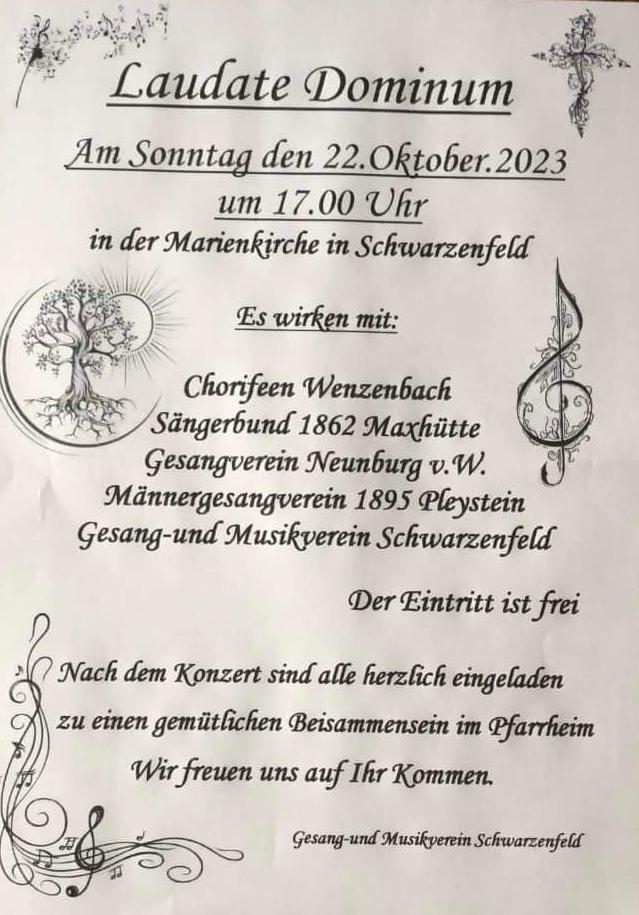 Laudate Dominum

Am Sonntag den 22.Oktober.2023
um 17.00 Uhr
in der Marienkirche in Schwarzenfeld

Es wirken mit:

Chorifeen Wenzenbach
Sängerbund 1862 Maxhütte
Gesangverein Neunburg v.W.
Männergesangverein 1895 Pleystein
Gesang-und Musikverein Schwarzenfeld

Der Eintritt ist frei

Nach dem Konzert sind alle herzlich eingeladen
zu einen gemütlichen Beisammensein im Pfarrheim
Wir freuen uns auf Ihr Kommen.

Gesang-und Musikverein Schwarzenfeld